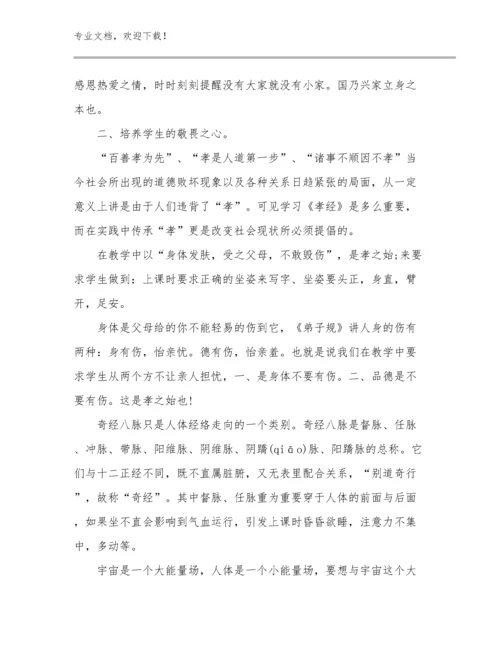 专业文档，欢迎下载！

感恩热爱之情，时时刻刻提醒没有大家就没有小家。国乃兴家立身之本也。

二、培养学生的敬畏之心。

“百善孝为先”、“孝是人道第一步”、“诸事不顺因不孝”当今社会所出现的道德败坏现象以及各种关系日趋紧张的局面，从一定意义上讲是由于人们违背了“孝”。可见学习《孝经》是多么重要，而在实践中传承“孝”更是改变社会现状所必须提倡的。

在教学中以“身体发肤，受之父母，不敢毁伤”，是孝之始;来要求学生做到：上课时要求正确的坐姿来写字、坐姿要头正，身直，臂开，足安。

身体是父母给的你不能轻易的伤到它，《弟子规》讲人身的伤有两种：身有伤，怡亲忧。德有伤，怡亲羞。也就是说我们在教学中要求学生从两个方不让亲人担忧，一、是身体不要有伤。二、品德是不要有伤。这是孝之始也！

奇经八脉只是人体经络走向的一个类别。奇经八脉是督脉、任脉、冲脉、带脉、阳维脉、阴维脉、阴蹻(qiāo)脉、阳蹻脉的总称。它们与十二正经不同，既不直属脏腑，又无表里配合关系，“别道奇行”，故称“奇经”。其中督脉、任脉重为重要穿于人体的前面与后面，如果坐不直会影响到气血运行，引发上课时昏昏欲睡，注意力不集中，多动等。

宇宙是一个大能量场，人体是一个小能量场，要想与宇宙这个大